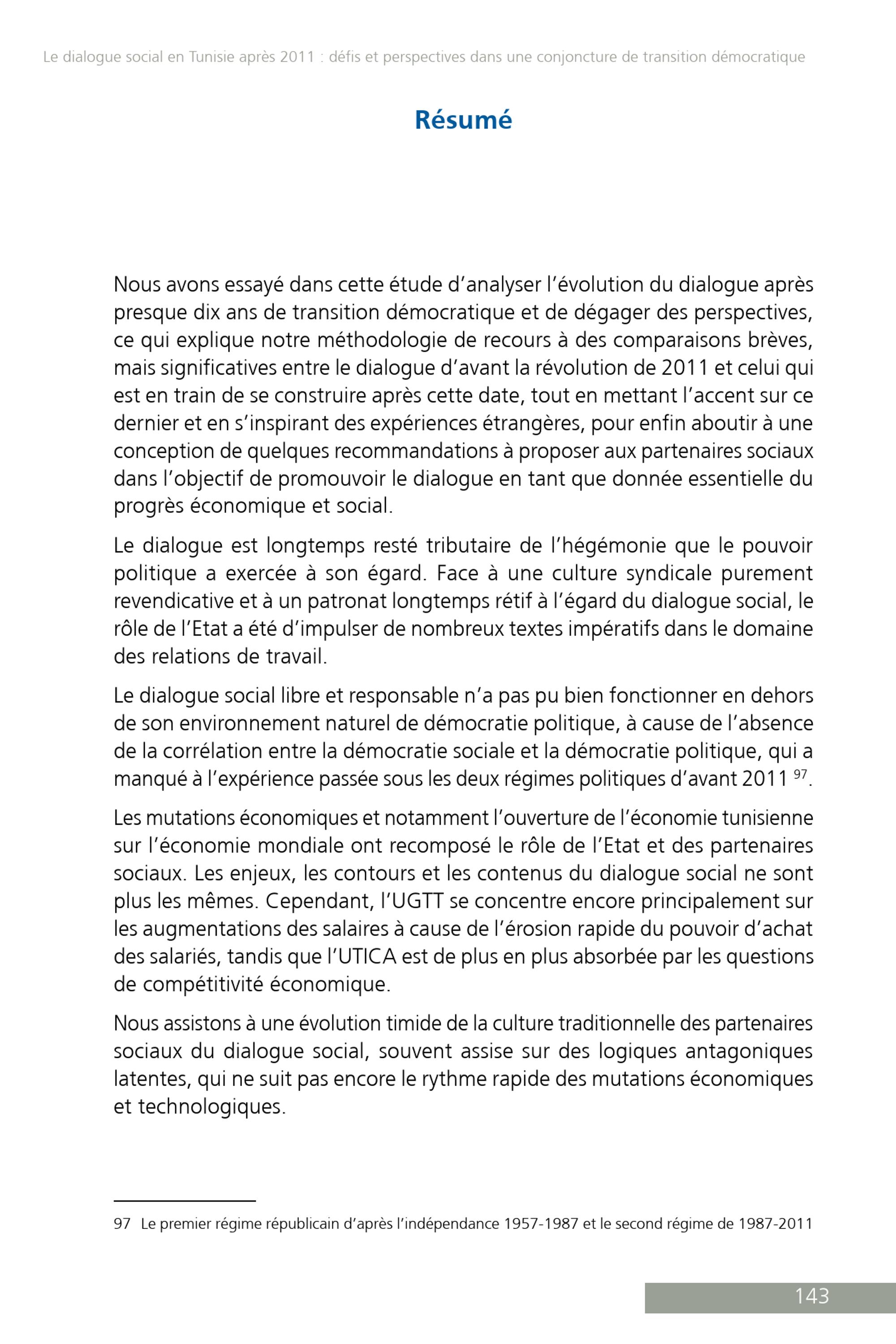 Le dialogue social en Tunisie après 2011 : défis et perspectives dans une conjoncture de transition démocratique

Résumé

Nous avons essayé dans cette étude d'analyser l'évolution du dialogue après presque dix ans de transition démocratique et de dégager des perspectives, ce qui explique notre méthodologie de recours à des comparaisons brèves, mais significatives entre le dialogue d'avant la révolution de 2011 et celui qui est en train de se construire après cette date, tout en mettant l'accent sur ce dernier et en s'inspirant des expériences étrangères, pour enfin aboutir à une conception de quelques recommandations à proposer aux partenaires sociaux dans l'objectif de promouvoir le dialogue en tant que donnée essentielle du progrès économique et social.

Le dialogue est longtemps resté tributaire de l'hégémonie que le pouvoir politique a exercée à son égard. Face à une culture syndicale purement revendicative et à un patronat longtemps rétif à l'égard du dialogue social, le rôle de l'Etat a été d'impulser de nombreux textes impératifs dans le domaine des relations de travail.

Le dialogue social libre et responsable n'a pas pu bien fonctionner en dehors de son environnement naturel de démocratie politique, à cause de l'absence de la corrélation entre la démocratie sociale et la démocratie politique, qui a manqué à l'expérience passée sous les deux régimes politiques d'avant 2011 $^{97}$.

Les mutations économiques et notamment l'ouverture de l'économie tunisienne sur l'économie mondiale ont recomposé le rôle de l'Etat et des partenaires sociaux. Les enjeux, les contours et les contenus du dialogue social ne sont plus les mêmes. Cependant, l'UGTT se concentre encore principalement sur les augmentations des salaires à cause de l'érosion rapide du pouvoir d'achat des salariés, tandis que l'UTICA est de plus en plus absorbée par les questions de compétitivité économique.

Nous assistons à une évolution timide de la culture traditionnelle des partenaires sociaux du dialogue social, souvent assise sur des logiques antagoniques latentes, qui ne suit pas encore le rythme rapide des mutations économiques et technologiques.

97 Le premier régime républicain d'après l'indépendance 1957-1987 et le second régime de 1987-2011

143